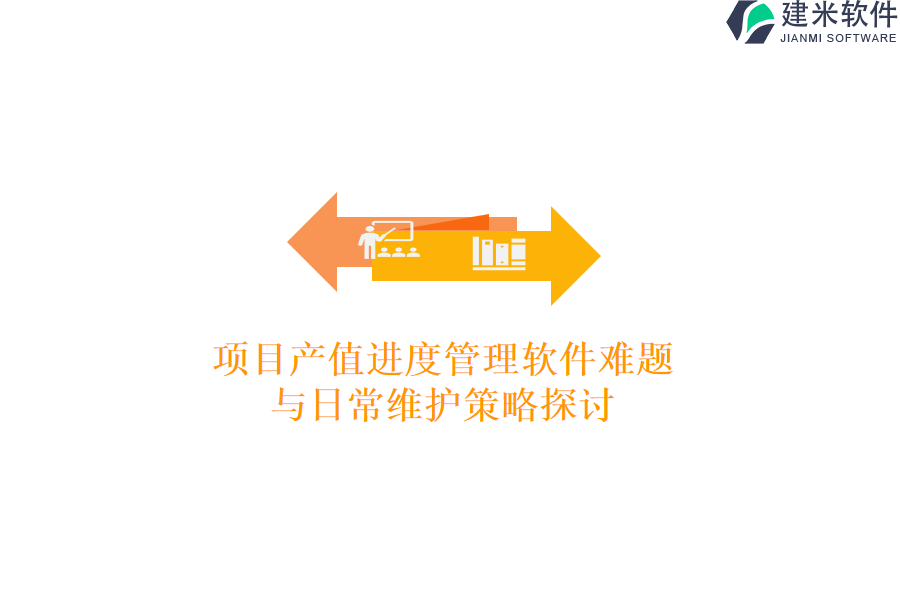 建米软件
JIANMI SOFTWARE

项目产值进度管理软件难题与日常维护策略探讨